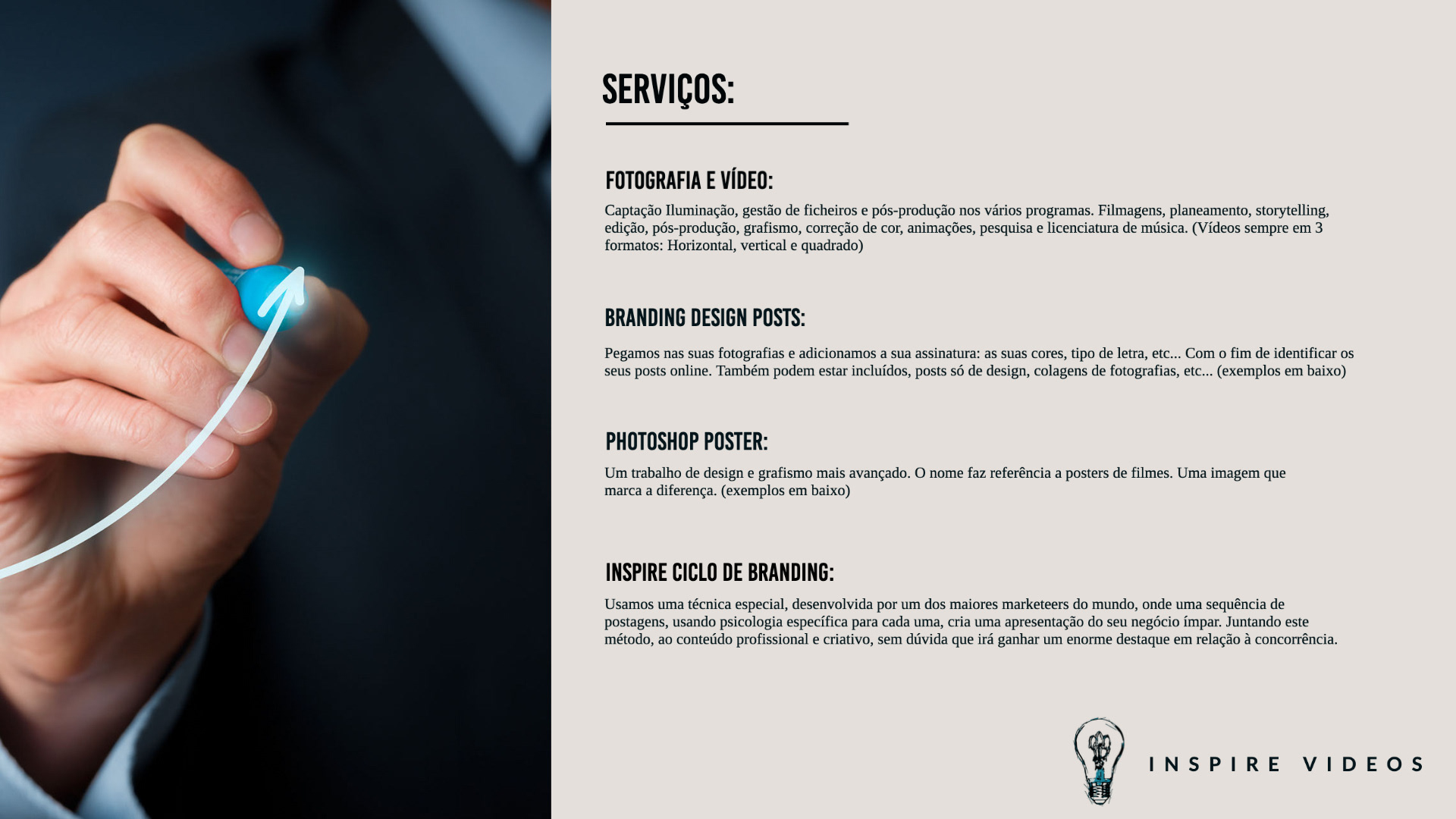 SERVIÇOS:

FOTOGRAFIA E VÍDEO:

Captação Iluminação, gestão de ficheiros e pós-produção nos vários programas. Filmagens, planeamento, storytelling, edição, pós-produção, grafismo, correção de cor, animações, pesquisa e licenciatura de música. (Vídeos sempre em 3 formatos: Horizontal, vertical e quadrado)

BRANDING DESIGN POSTS:

Pegamos nas suas fotografias e adicionamos a sua assinatura: as suas cores, tipo de letra, etc... Com o fim de identificar os seus posts online. Também podem estar incluídos, posts só de design, colagens de fotografias, etc... (exemplos em baixo)

PHOTOSHOP POSTER:

Um trabalho de design e grafismo mais avançado. O nome faz referência a posters de filmes. Uma imagem que marca a diferença. (exemplos em baixo)

INSPIRE CICLO DE BRANDING:

Usamos uma técnica especial, desenvolvida por um dos maiores marketeers do mundo, onde uma sequência de postagens, usando psicologia específica para cada uma, cria uma apresentação do seu negócio ímpar. Juntando este método, ao conteúdo profissional e criativo, sem dúvida que irá ganhar um enorme destaque em relação à concorrência.

INSPIRE VIDEOS